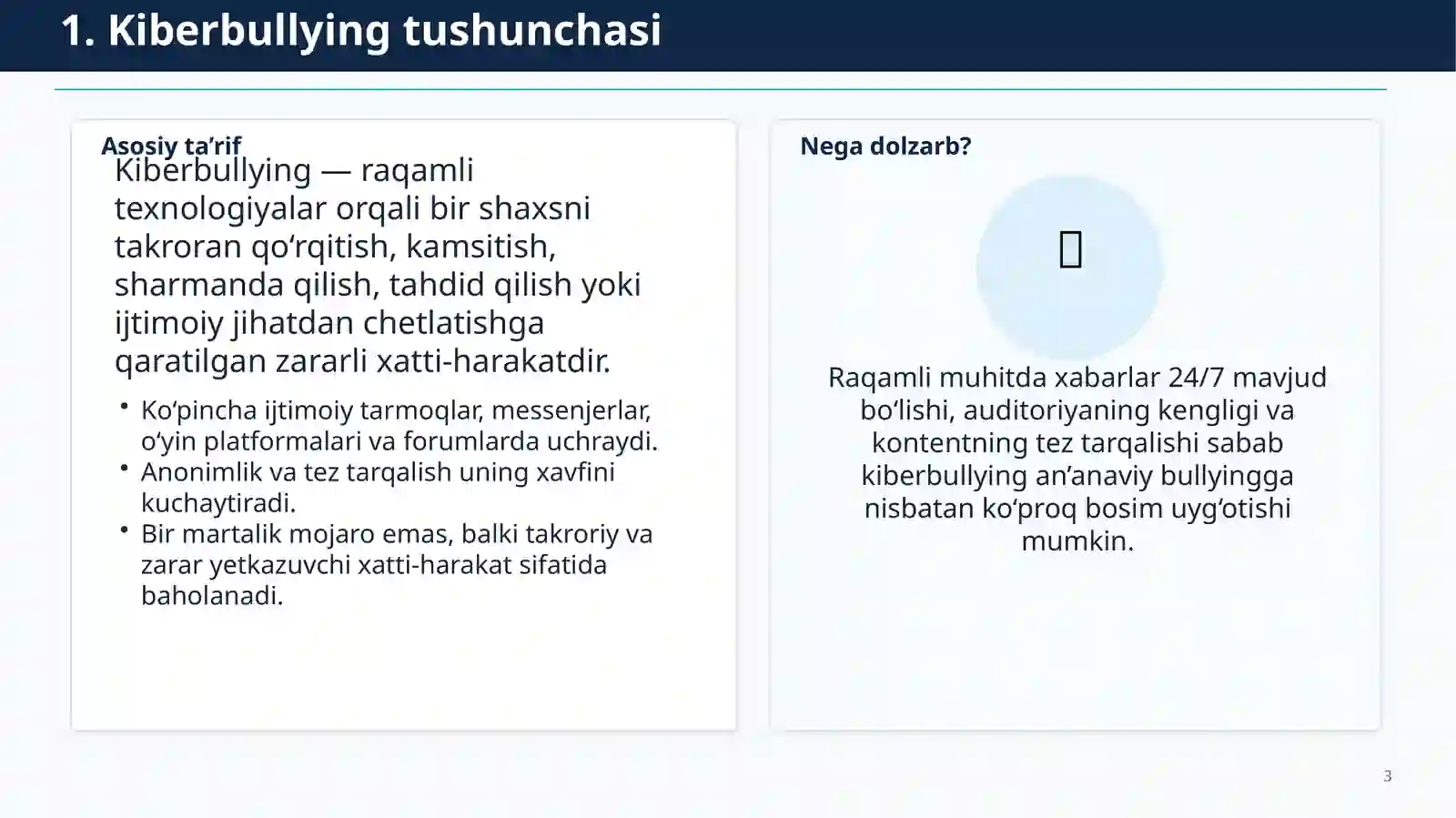 1. Kiberbullying tushunchasi

Asosiy ta’rif

Kiberbullying — raqamli texnologiyalar orqali bir shaxsni takroran qo‘rqitish, kamsitish, sharmanda qilish, tahdid qilish yoki ijtimoiy jihatdan chetlatishga qaratilgan zararli xatti-harakatdir.

• Ko‘pincha ijtimoiy tarmoqlar, messenjerlar, o‘yin platformalari va forumlarda uchraydi.
• Anonimlik va tez tarqalish uning xavfini kuchaytiradi.
• Bir martalik mojaro emas, balki takroriy va zarar yetkazuvchi xatti-harakat sifatida baholanadi.

Nega dolzarb?

Raqamli muhitda xabarlar 24/7 mavjud bo‘lishi, auditoriyaning kengligi va kontentning tez tarqalishi sabab kiberbullying an’anaviy bullyingga nisbatan ko‘proq bosim uyg‘otishi mumkin.

3